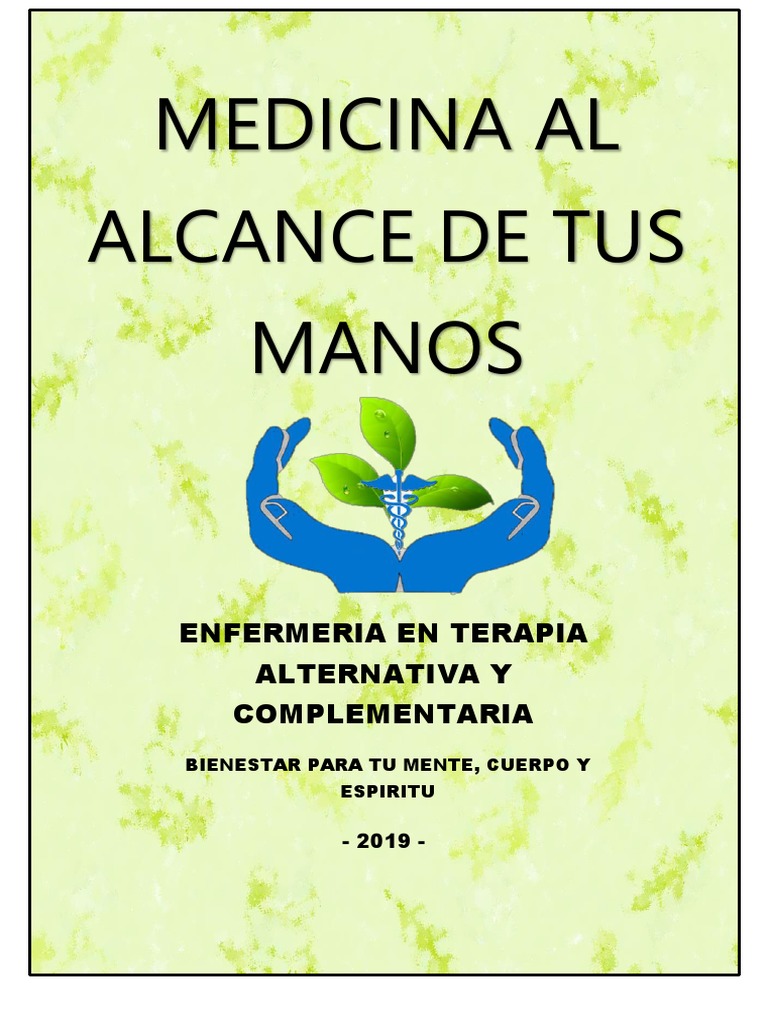 MEDICINA AL ALCANCE DE TUS MANOS

ENFERMERIA EN TERAPIA ALTERNATIVA Y COMPLEMENTARIA

BIENESTAR PARA TU MENTE, CUERPO Y ESPIRITU

- 2019 -